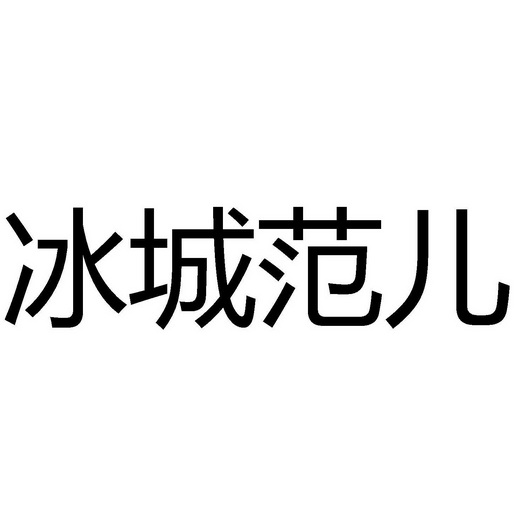 冰城范儿